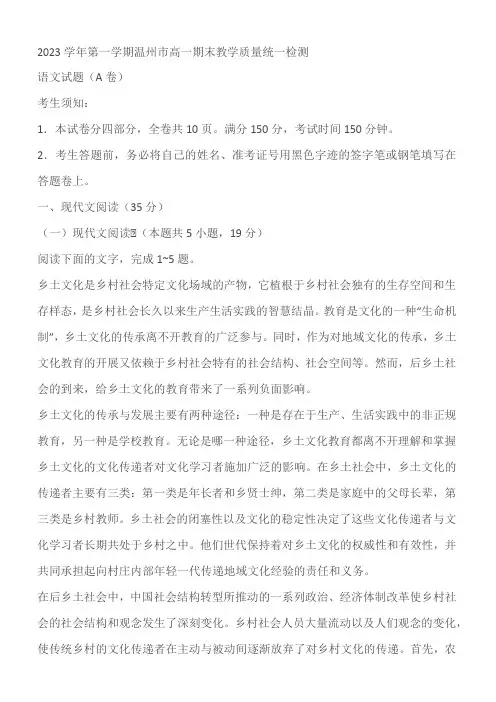 2023 学年第一学期温州市高一期末教学质量统一检测

语文试题（A 卷）

考生须知：

1．本试卷分四部分，全卷共 10 页。满分 150 分，考试时间 150 分钟。

2．考生答题前，务必将自己的姓名、准考证号用黑色字迹的签字笔或钢笔填写在答题卷上。

一、现代文阅读（35 分）

（一）现代文阅读Ⅰ（本题共 5 小题，19 分）

阅读下面的文字，完成 1~5 题。

乡土文化是乡村社会特定文化场域的产物，它植根于乡村社会独有的生存空间和生存样态，是乡村社会长久以来生产生活实践的智慧结晶。教育是文化的一种“生命机制”，乡土文化的传承离不开教育的广泛参与。同时，作为对地域文化的传承，乡土文化教育的开展又依赖于乡村社会特有的社会结构、社会空间等。然而，后乡土社会的到来，给乡土文化的教育带来了一系列负面影响。

乡土文化的传承与发展主要有两种途径：一种是存在于生产、生活实践中的非正规教育，另一种是学校教育。无论是哪一种途径，乡土文化教育都离不开理解和掌握乡土文化的文化传递者对文化学习者施加广泛的影响。在乡土社会中，乡土文化的传递者主要有三类：第一类是年长者和乡贤士绅，第二类是家庭中的父母长辈，第三类是乡村教师。乡土社会的闭塞性以及文化的稳定性决定了这些文化传递者与文化学习者长期共处于乡村之中。他们世代保持着对乡土文化的权威性和有效性，并共同承担起向村庄内部年轻一代传递地域文化经验的责任和义务。

在后乡土社会中，中国社会结构转型所推动的一系列政治、经济体制改革使乡村社会的社会结构和观念发生了深刻变化。乡村社会人员大量流动以及人们观念的变化，使传统乡村的文化传递者在主动与被动间逐渐放弃了对乡村文化的传递。首先，农